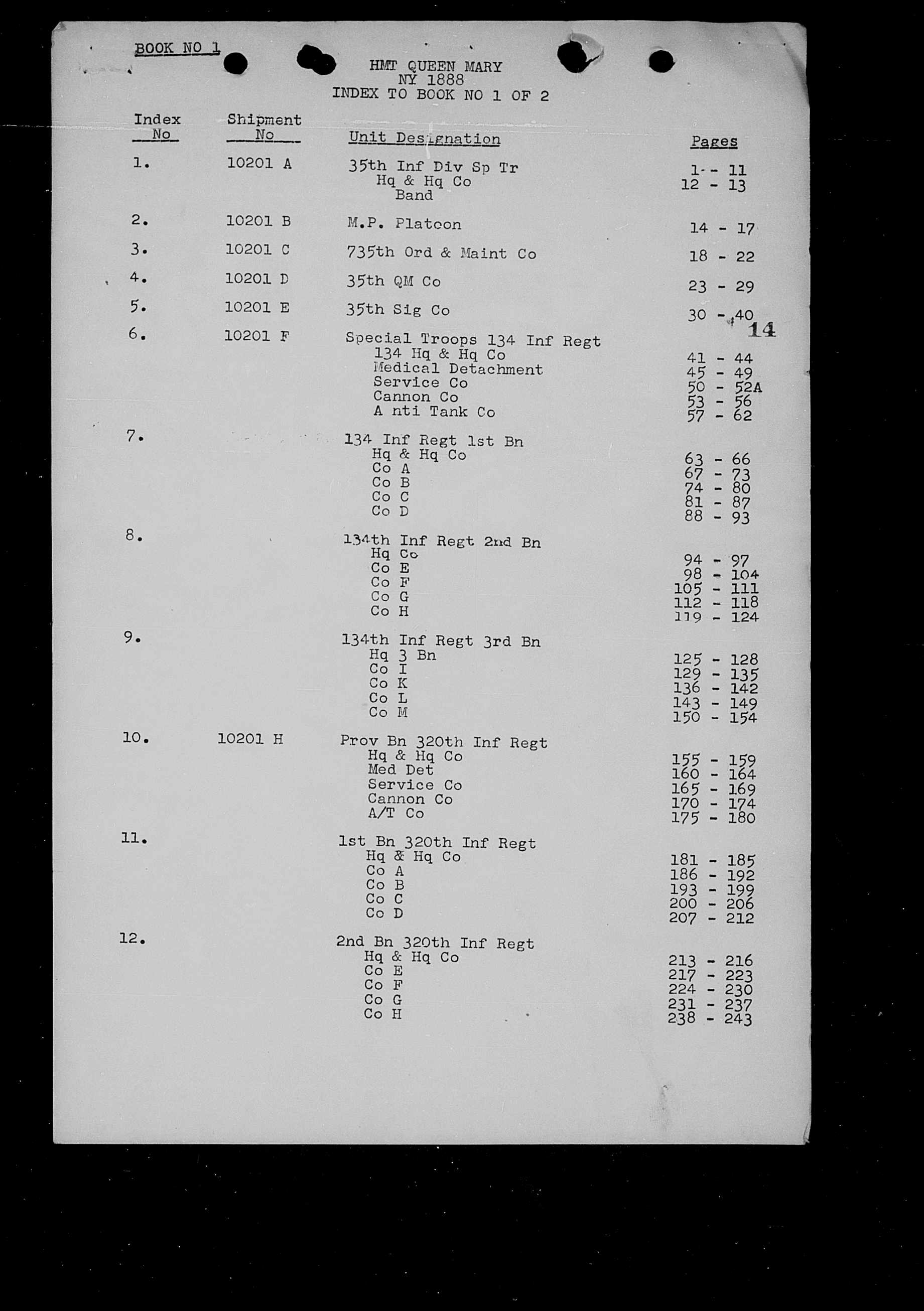 BOOK NO 1

HMT QUEEN MARY
NY 1888
INDEX TO BOOK NO 1 OF 2

| Index No | Shipment No | Unit Designation | Pages |
|---|---|---|---|
| 1. | 10201 A | 35th Inf Div Sp Tr | |
| | | Hq & Hq Co | 1 - 11 |
| | | Band | 12 - 13 |
| 2. | 10201 B | M.P. Platoon | 14 - 17 |
| 3. | 10201 C | 735th Ord & Maint Co | 18 - 22 |
| 4. | 10201 D | 35th QM Co | 23 - 29 |
| 5. | 10201 E | 35th Sig Co | 30 - 40 |
| 6. | 10201 F | Special Troops 134 Inf Regt | |
| | | 134 Hq & Hq Co | 41 - 44 |
| | | Medical Detachment | 45 - 49 |
| | | Service Co | 50 - 52A |
| | | Cannon Co | 53 - 56 |
| | | A nti Tank Co | 57 - 62 |
| 7. | | 134 Inf Regt 1st Bn | |
| | | Hq & Hq Co | 63 - 66 |
| | | Co A | 67 - 73 |
| | | Co B | 74 - 80 |
| | | Co C | 81 - 87 |
| | | Co D | 88 - 93 |
| 8. | | 134th Inf Regt 2nd Bn | |
| | | Hq Co | 94 - 97 |
| | | Co E | 98 - 104 |
| | | Co F | 105 - 111 |
| | | Co G | 112 - 118 |
| | | Co H | 119 - 124 |
| 9. | | 134th Inf Regt 3rd Bn | |
| | | Hq 3 Bn | 125 - 128 |
| | | Co I | 129 - 135 |
| | | Co K | 136 - 142 |
| | | Co L | 143 - 149 |
| | | Co M | 150 - 154 |
| 10. | 10201 H | Prov Bn 320th Inf Regt | |
| | | Hq & Hq Co | 155 - 159 |
| | | Med Det | 160 - 164 |
| | | Service Co | 165 - 169 |
| | | Cannon Co | 170 - 174 |
| | | A/T Co | 175 - 180 |
| 11. | | 1st Bn 320th Inf Regt | |
| | | Hq & Hq Co | 181 - 185 |
| | | Co A | 186 - 192 |
| | | Co B | 193 - 199 |
| | | Co C | 200 - 206 |
| | | Co D | 207 - 212 |
| 12. | | 2nd Bn 320th Inf Regt | |
| | | Hq & Hq Co | 213 - 216 |
| | | Co E | 217 - 223 |
| | | Co F | 224 - 230 |
| | | Co G | 231 - 237 |
| | | Co H | 238 - 243 |

14